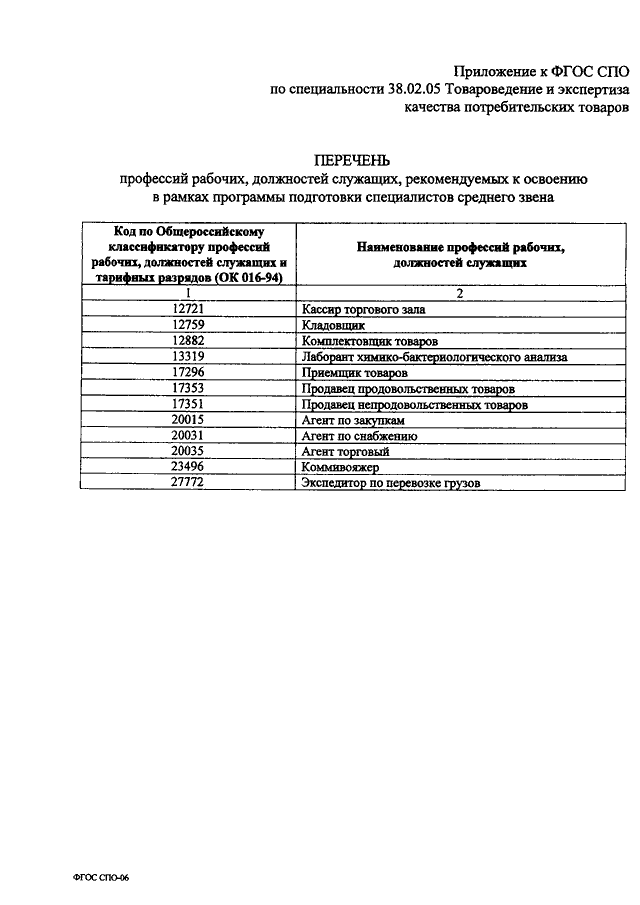 Приложение к ФГОС СПО
по специальности 38.02.05 Товароведение и экспертиза качества потребительских товаров

ПЕРЕЧЕНЬ
профессий рабочих, должностей служащих, рекомендуемых к освоению в рамках программы подготовки специалистов среднего звена

| Код по Общероссийскому классификатору профессий рабочих, должностей служащих и тарифных разрядов (ОК 016-94) | Наименование профессий рабочих, должностей служащих |
|---|---|
| 1 | 2 |
| 12721 | Кассир торгового зала |
| 12759 | Кладовщик |
| 12882 | Комплектовщик товаров |
| 13319 | Лаборант химико-бактериологического анализа |
| 17296 | Приемщик товаров |
| 17353 | Продавец продовольственных товаров |
| 17351 | Продавец непродовольственных товаров |
| 20015 | Агент по закупкам |
| 20031 | Агент по снабжению |
| 20035 | Агент торговый |
| 23496 | Коммивояжер |
| 27772 | Экспедитор по перевозке грузов |

ФГОС СПО-06